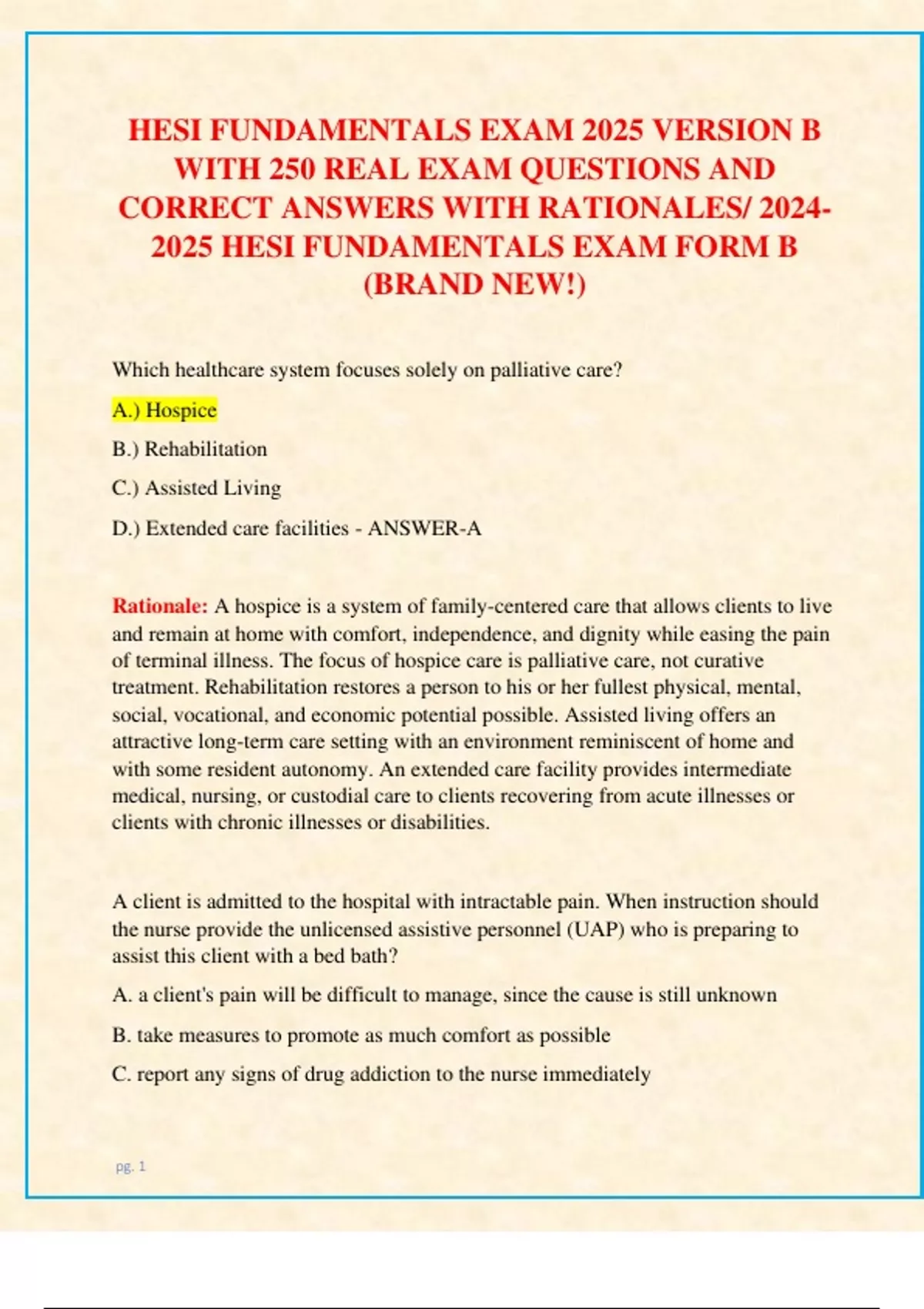 HESI FUNDAMENTALS EXAM 2025 VERSION B WITH 250 REAL EXAM QUESTIONS AND CORRECT ANSWERS WITH RATIONALES/ 2024-2025 HESI FUNDAMENTALS EXAM FORM B (BRAND NEW!)

Which healthcare system focuses solely on palliative care?

A.) Hospice

B.) Rehabilitation

C.) Assisted Living

D.) Extended care facilities - ANSWER-A

Rationale: A hospice is a system of family-centered care that allows clients to live and remain at home with comfort, independence, and dignity while easing the pain of terminal illness. The focus of hospice care is palliative care, not curative treatment. Rehabilitation restores a person to his or her fullest physical, mental, social, vocational, and economic potential possible. Assisted living offers an attractive long-term care setting with an environment reminiscent of home and with some resident autonomy. An extended care facility provides intermediate medical, nursing, or custodial care to clients recovering from acute illnesses or clients with chronic illnesses or disabilities.

A client is admitted to the hospital with intractable pain. When instruction should the nurse provide the unlicensed assistive personnel (UAP) who is preparing to assist this client with a bed bath?

A. a client's pain will be difficult to manage, since the cause is still unknown

B. take measures to promote as much comfort as possible

C. report any signs of drug addiction to the nurse immediately

pg. 1